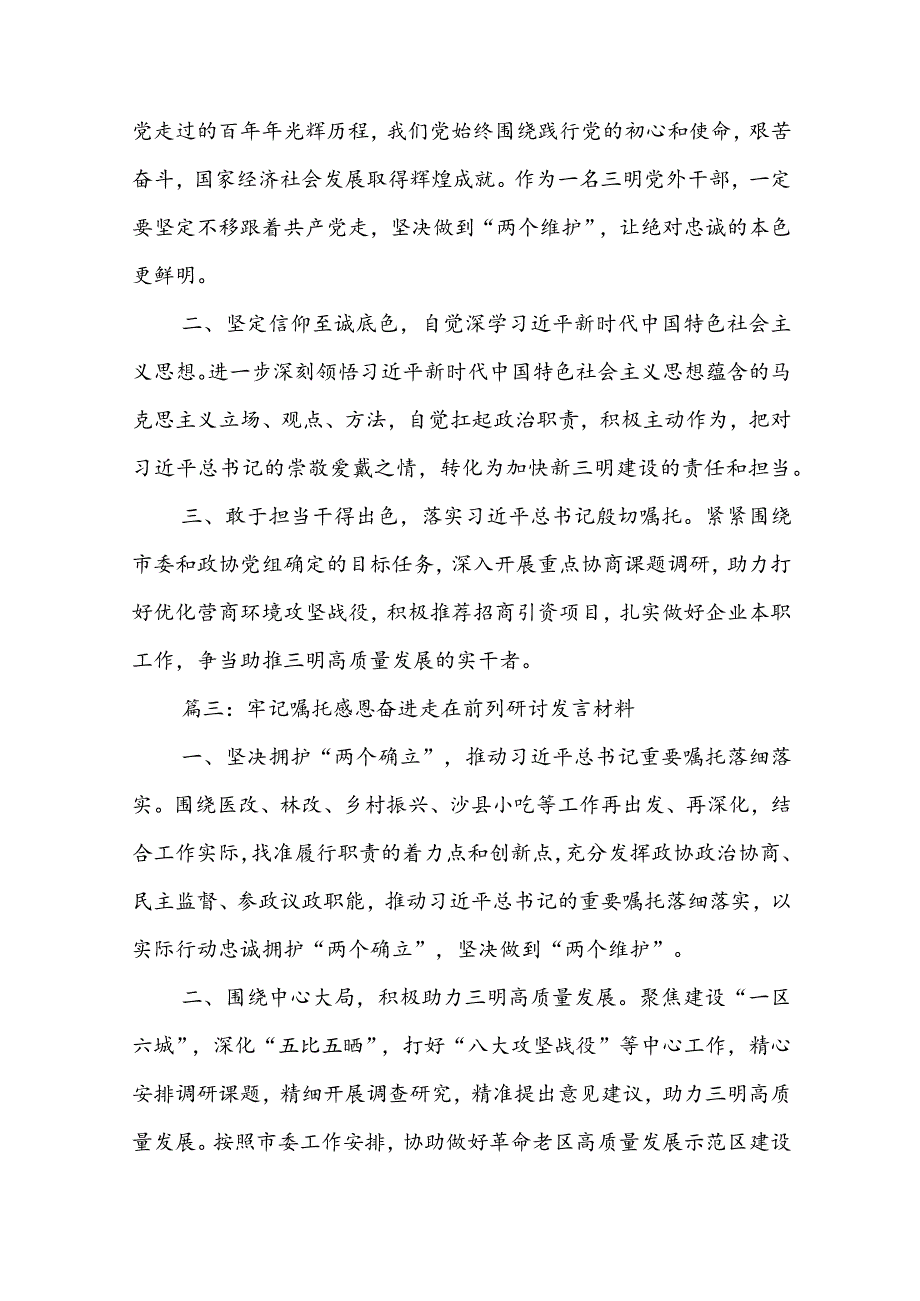 党走过的百年年光辉历程，我们党始终围绕践行党的初心和使命，艰苦奋斗，国家经济社会发展取得辉煌成就。作为一名三明党外干部，一定要坚定不移跟着共产党走，坚决做到“两个维护”，让绝对忠诚的本色更鲜明。

二、坚定信仰至诚底色，自觉深学习近平新时代中国特色社会主义思想。进一步深刻领悟习近平新时代中国特色社会主义思想蕴含的马克思主义立场、观点、方法，自觉扛起政治职责，积极主动作为，把对习近平总书记的崇敬爱戴之情，转化为加快新三明建设的责任和担当。

三、敢于担当干得出色，落实习近平总书记殷切嘱托。紧紧围绕市委和政协党组确定的目标任务，深入开展重点协商课题调研，助力打好优化营商环境攻坚战役，积极推荐招商引资项目，扎实做好企业本职工作，争当助推三明高质量发展的实干者。

篇三：牢记嘱托感恩奋进走在前列研讨发言材料

一、坚决拥护“两个确立”，推动习近平总书记重要嘱托落细落实。围绕医改、林改、乡村振兴、沙县小吃等工作再出发、再深化，结合工作实际，找准履行职责的着力点和创新点，充分发挥政协政治协商、民主监督、参政议政职能，推动习近平总书记的重要嘱托落细落实，以实际行动忠诚拥护“两个确立”，坚决做到“两个维护”。

二、围绕中心大局，积极助力三明高质量发展。聚焦建设“一区六城”，深化“五比五晒”，打好“八大攻坚战役”等中心工作，精心安排调研课题，精细开展调查研究，精准提出意见建议，助力三明高质量发展。按照市委工作安排，协助做好革命老区高质量发展示范区建设